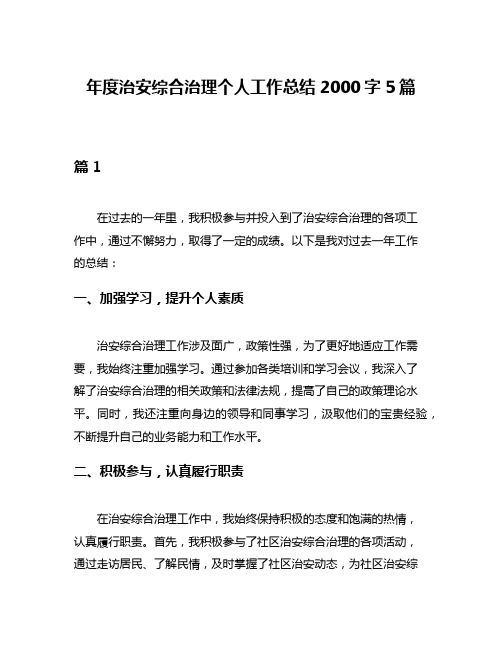 年度治安综合治理个人工作总结 2000 字 5 篇

篇 1

在过去的一年里，我积极参与并投入到了治安综合治理的各项工作中，通过不懈努力，取得了一定的成绩。以下是我对过去一年工作的总结：

一、加强学习，提升个人素质

治安综合治理工作涉及面广，政策性强，为了更好地适应工作需要，我始终注重加强学习。通过参加各类培训和学习会议，我深入了解了治安综合治理的相关政策和法律法规，提高了自己的政策理论水平。同时，我还注重向身边的领导和同事学习，汲取他们的宝贵经验，不断提升自己的业务能力和工作水平。

二、积极参与，认真履行职责

在治安综合治理工作中，我始终保持积极的态度和饱满的热情，认真履行职责。首先，我积极参与了社区治安综合治理的各项活动，通过走访居民、了解民情，及时掌握了社区治安动态，为社区治安综